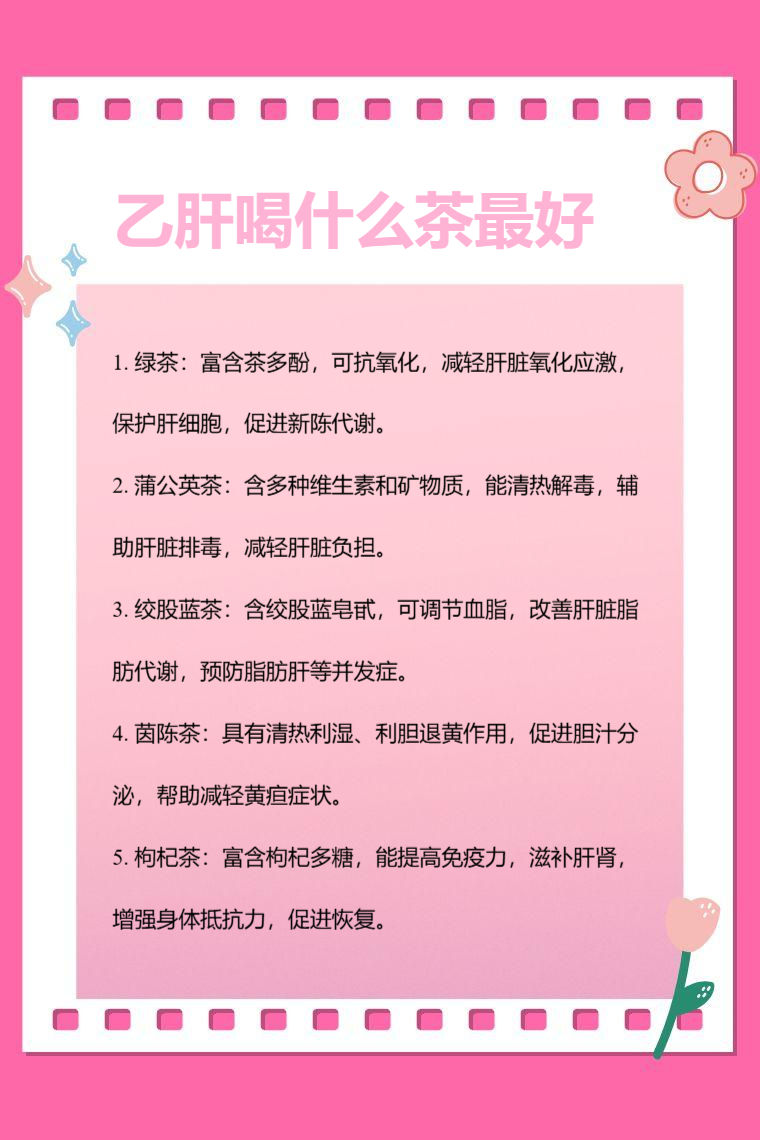 乙肝喝什么茶最好

1. 绿茶：富含茶多酚，可抗氧化，减轻肝脏氧化应激，保护肝细胞，促进新陈代谢。

2. 蒲公英茶：含多种维生素和矿物质，能清热解毒，辅助肝脏排毒，减轻肝脏负担。

3. 绞股蓝茶：含绞股蓝皂甙，可调节血脂，改善肝脏脂肪代谢，预防脂肪肝等并发症。

4. 茵陈茶：具有清热利湿、利胆退黄作用，促进胆汁分泌，帮助减轻黄疸症状。

5. 枸杞茶：富含枸杞多糖，能提高免疫力，滋补肝肾，增强身体抵抗力，促进恢复。